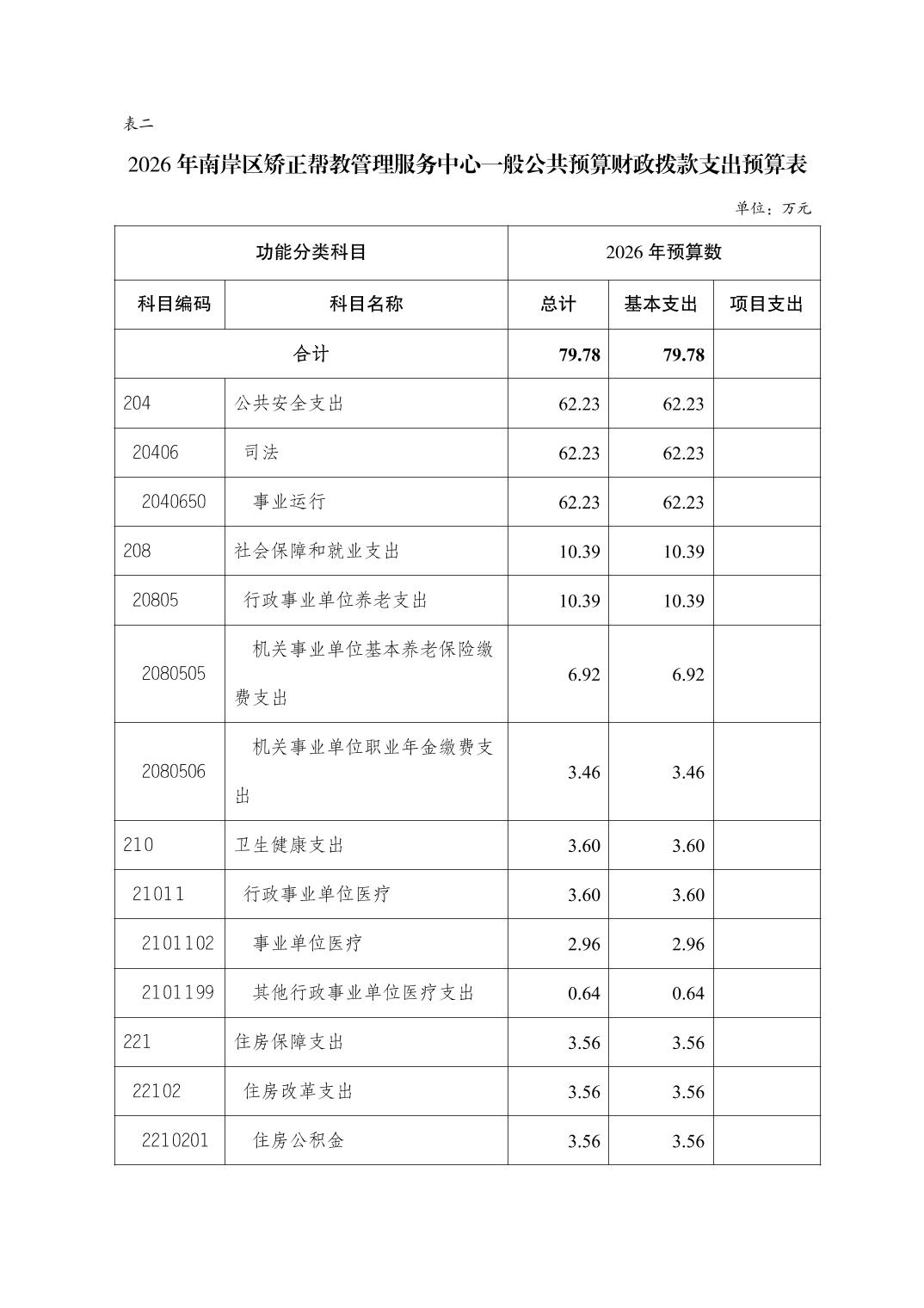 表二

2026 年南岸区矫正帮教管理服务中心一般公共预算财政拨款支出预算表

单位：万元

| 功能分类科目 | | 2026 年预算数 | | |
|---|---|---|---|---|
| 科目编码 | 科目名称 | 总计 | 基本支出 | 项目支出 |
| 合计 | | 79.78 | 79.78 | |
| 204 | 公共安全支出 | 62.23 | 62.23 | |
| 20406 | 司法 | 62.23 | 62.23 | |
| 2040650 | 事业运行 | 62.23 | 62.23 | |
| 208 | 社会保障和就业支出 | 10.39 | 10.39 | |
| 20805 | 行政事业单位养老支出 | 10.39 | 10.39 | |
| 2080505 | 机关事业单位基本养老保险缴费支出 | 6.92 | 6.92 | |
| 2080506 | 机关事业单位职业年金缴费支出 | 3.46 | 3.46 | |
| 210 | 卫生健康支出 | 3.60 | 3.60 | |
| 21011 | 行政事业单位医疗 | 3.60 | 3.60 | |
| 2101102 | 事业单位医疗 | 2.96 | 2.96 | |
| 2101199 | 其他行政事业单位医疗支出 | 0.64 | 0.64 | |
| 221 | 住房保障支出 | 3.56 | 3.56 | |
| 22102 | 住房改革支出 | 3.56 | 3.56 | |
| 2210201 | 住房公积金 | 3.56 | 3.56 | |